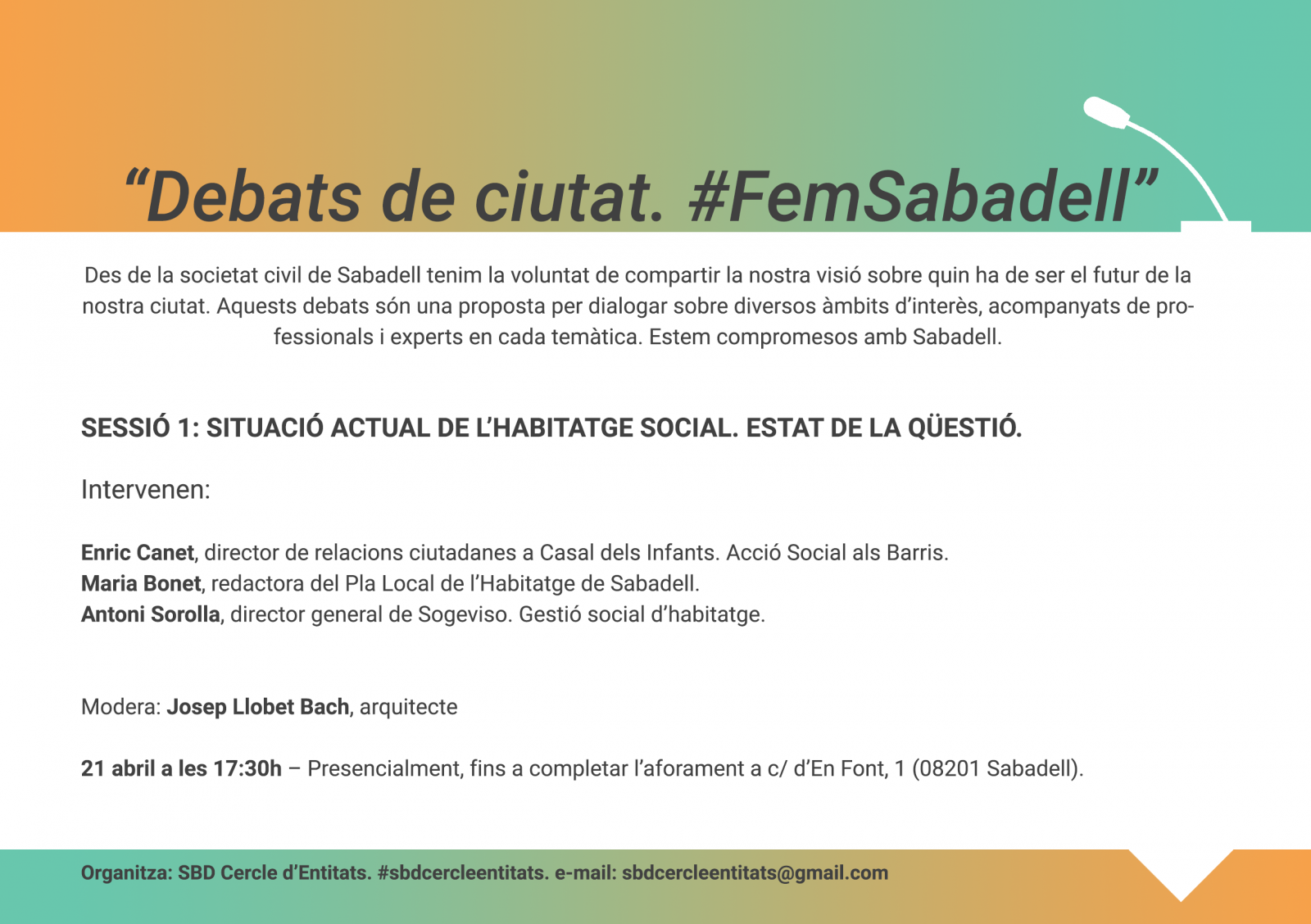 “Debats de ciutat. #FemSabadell”

Des de la societat civil de Sabadell tenim la voluntat de compartir la nostra visió sobre quin ha de ser el futur de la nostra ciutat. Aquests debats són una proposta per dialogar sobre diversos àmbits d’interès, acompanyats de professionals i experts en cada temàtica. Estem compromesos amb Sabadell.

SESSIÓ 1: SITUACIÓ ACTUAL DE L’HABITATGE SOCIAL. ESTAT DE LA QÜESTIÓ.

Intervenen:

Enric Canet, director de relacions ciutadanes a Casal dels Infants. Acció Social als Barris.
Maria Bonet, redactora del Pla Local de l’Habitatge de Sabadell.
Antoni Sorolla, director general de Sogeviso. Gestió social d’habitatge.

Modera: Josep Llobet Bach, arquitecte

21 abril a les 17:30h – Presencialment, fins a completar l’aforament a c/ d’En Font, 1 (08201 Sabadell).

Organitza: SBD Cercle d’Entitats. #sbdcercleentitats. e-mail: sbdcercleentitats@gmail.com